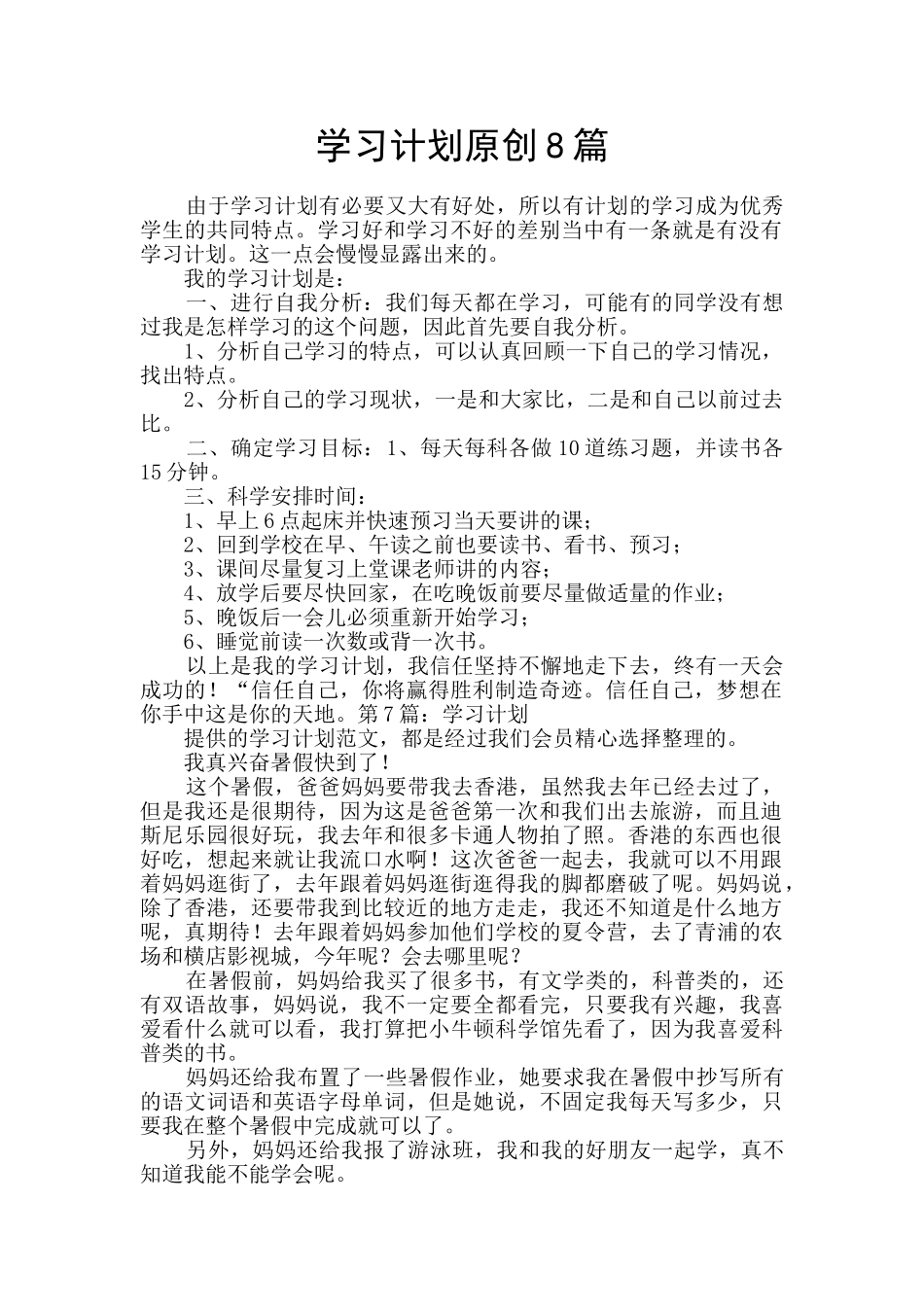 学习计划原创8篇

由于学习计划有必要又大有好处，所以有计划的学习成为优秀学生的共同特点。学习好和学习不好的差别当中有一条就是有没有学习计划。这一点会慢慢显露出来的。

我的学习计划是：

一、进行自我分析：我们每天都在学习，可能有的同学没有想过我是怎样学习的这个问题，因此首先要自我分析。

1、分析自己学习的特点，可以认真回顾一下自己的学习情况，找出特点。

2、分析自己的学习现状，一是和大家比，二是和自己以前过去比。

二、确定学习目标：1、每天每科各做10道练习题，并读书各15分钟。

三、科学安排时间：

1、早上6点起床并快速预习当天要讲的课；

2、回到学校在早、午读之前也要读书、看书、预习；

3、课间尽量复习上堂课老师讲的内容；

4、放学后要尽快回家，在吃晚饭前要尽量做适量的作业；

5、晚饭后一会儿必须重新开始学习；

6、睡觉前读一次数或背一次书。

以上是我的学习计划，我信任坚持不懈地走下去，终有一天会成功的！“信任自己，你将赢得胜利制造奇迹。信任自己，梦想在你手中这是你的天地。第7篇：学习计划

提供的学习计划范文，都是经过我们会员精心选择整理的。

我真兴奋暑假快到了！

这个暑假，爸爸妈妈要带我去香港，虽然我去年已经去过了，但是我还是很期待，因为这是爸爸第一次和我们出去旅游，而且迪斯尼乐园很好玩，我去年和很多卡通人物拍了照。香港的东西也很好吃，想起来就让我流口水啊！这次爸爸一起去，我就可以不用跟着妈妈逛街了，去年跟着妈妈逛街逛得我的脚都磨破了呢。妈妈说，除了香港，还要带我到比较近的地方走走，我还不知道是什么地方呢，真期待！去年跟着妈妈参加他们学校的夏令营，去了青浦的农场和横店影视城，今年呢？会去哪里呢？

在暑假前，妈妈给我买了很多书，有文学类的，科普类的，还有双语故事，妈妈说，我不一定要全都看完，只要我有兴趣，我喜爱看什么就可以看，我打算把小牛顿科学馆先看了，因为我喜爱科普类的书。

妈妈还给我布置了一些暑假作业，她要求我在暑假中抄写所有的语文词语和英语字母单词，但是她说，不固定我每天写多少，只要我在整个暑假中完成就可以了。

另外，妈妈还给我报了游泳班，我和我的好朋友一起学，真不知道我能不能学会呢。